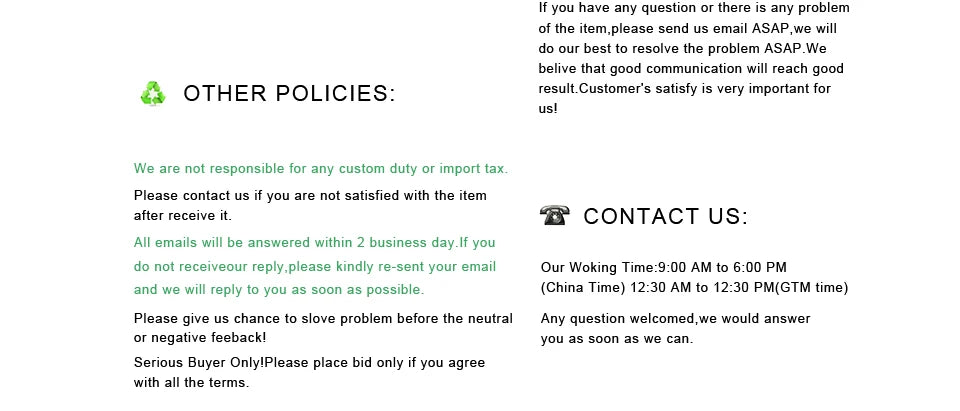 OTHER POLICIES:

We are not responsible for any custom duty or import tax.

Please contact us if you are not satisfied with the item after receive it.

All emails will be answered within 2 business day.If you do not receiveour reply,please kindly re-sent your email and we will reply to you as soon as possible.

Please give us chance to slove problem before the neutral or negative feeback!

Serious Buyer Only!Please place bid only if you agree with all the terms.

If you have any question or there is any problem of the item,please send us email ASAP,we will do our best to resolve the problem ASAP.We belive that good communication will reach good result.Customer's satisfy is very important for us!

CONTACT US:

Our Woking Time:9:00 AM to 6:00 PM
(China Time) 12:30 AM to 12:30 PM(GTM time)

Any question welcomed,we would answer you as soon as we can.